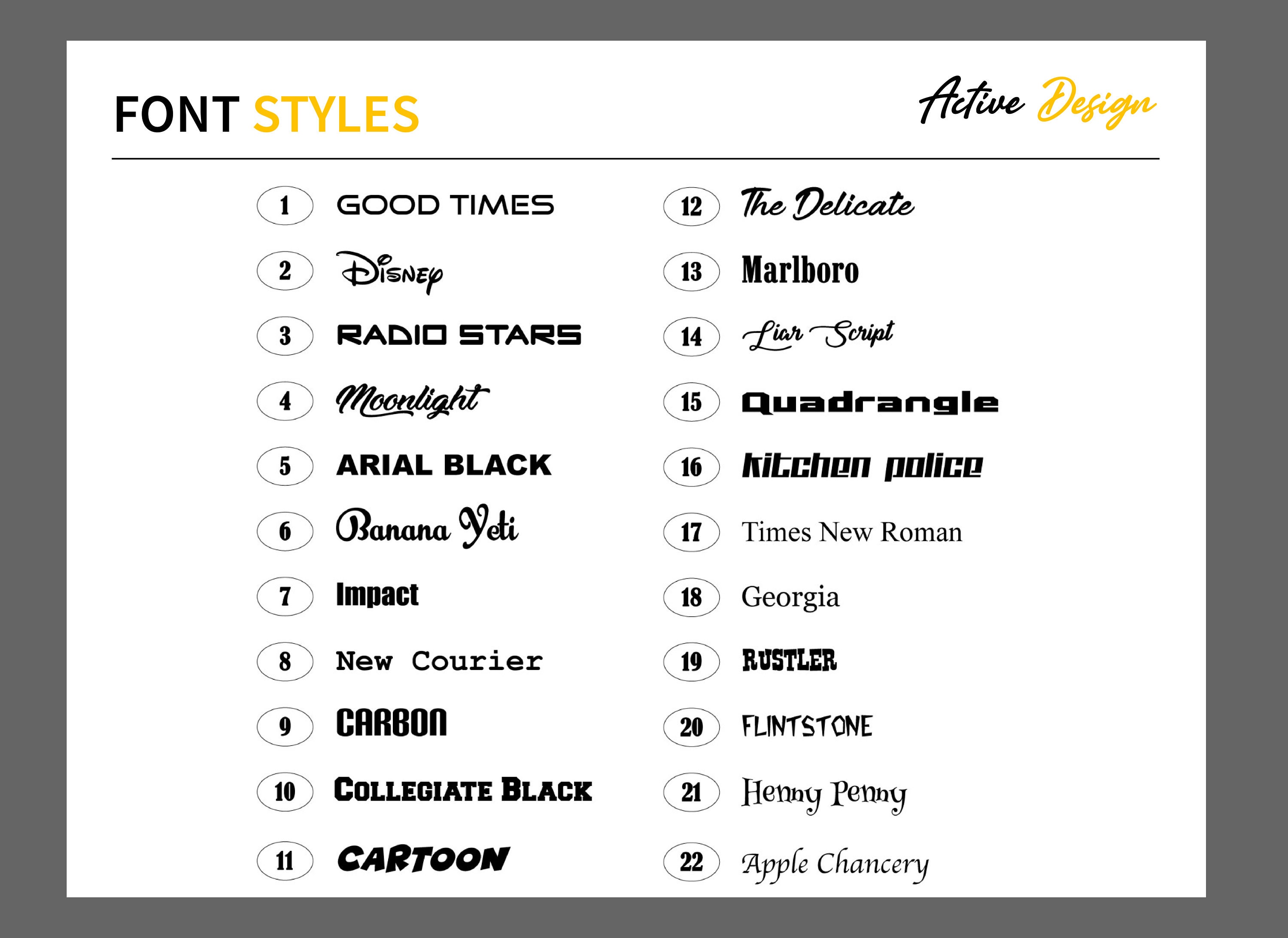 FONT STYLES

Active Design

1 GOOD TIMES
2 Disney
3 RADIO STARS
4 Moonlight
5 ARIAL BLACK
6 Banana Yeti
7 Impact
8 New Courier
9 CARBON
10 COLLEGIATE BLACK
11 CARTOON

12 The Delicate
13 Marlboro
14 Liar Script
15 Quadrangle
16 kitchen police
17 Times New Roman
18 Georgia
19 RUSTLER
20 FLINTSTONE
21 Henny Penny
22 Apple Chancery